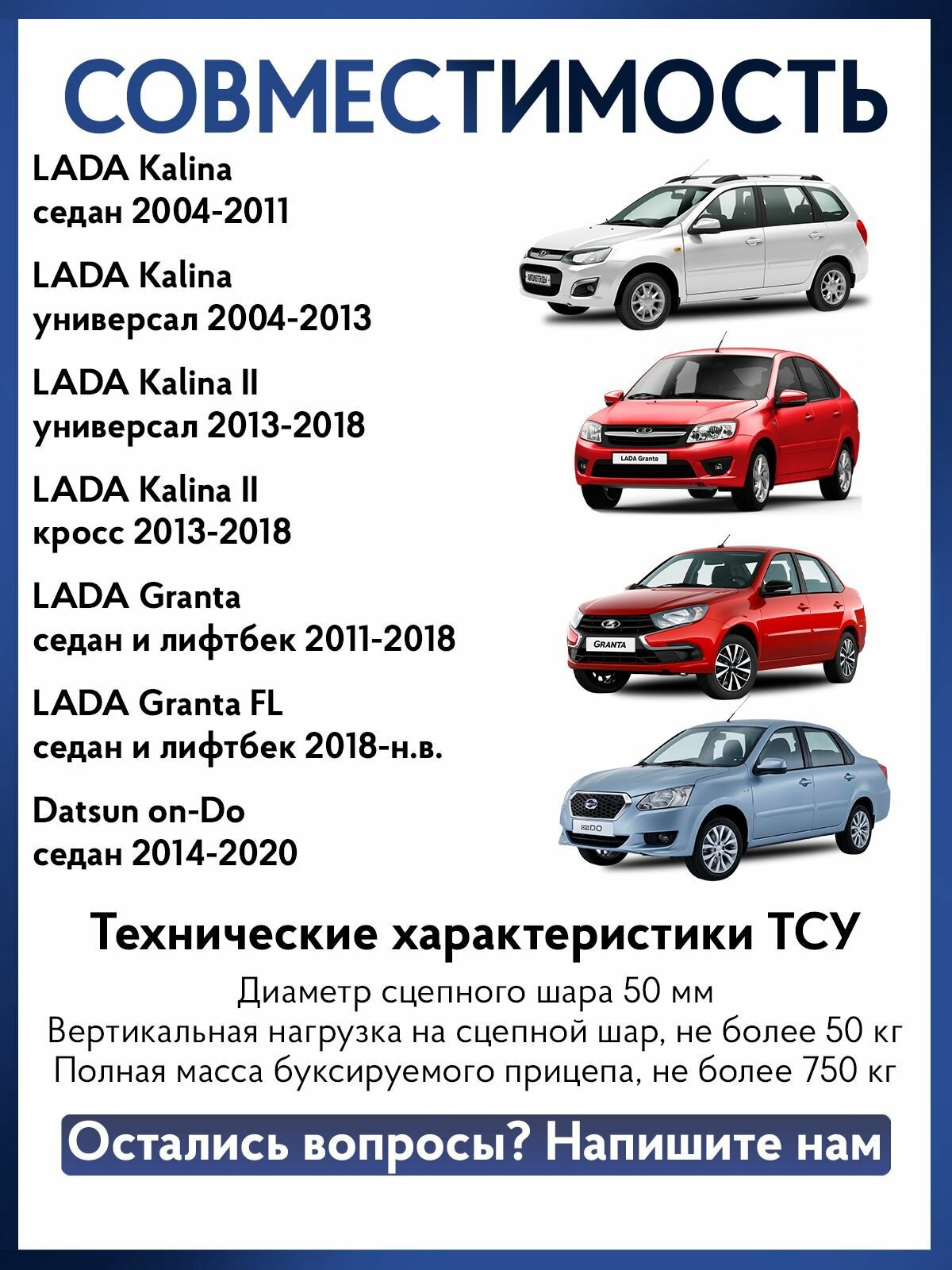 СОВМЕСТИМОСТЬ

LADA Kalina
седан 2004-2011

LADA Kalina
универсал 2004-2013

LADA Kalina II
универсал 2013-2018

LADA Kalina II
кросс 2013-2018

LADA Granta
седан и лифтбек 2011-2018

LADA Granta FL
седан и лифтбек 2018-н.в.

Datsun on-Do
седан 2014-2020

LADA Granta

GRANTA

Технические характеристики ТСУ

Диаметр сцепного шара 50 мм
Вертикальная нагрузка на сцепной шар, не более 50 кг
Полная масса буксируемого прицепа, не более 750 кг

Остались вопросы? Напишите нам